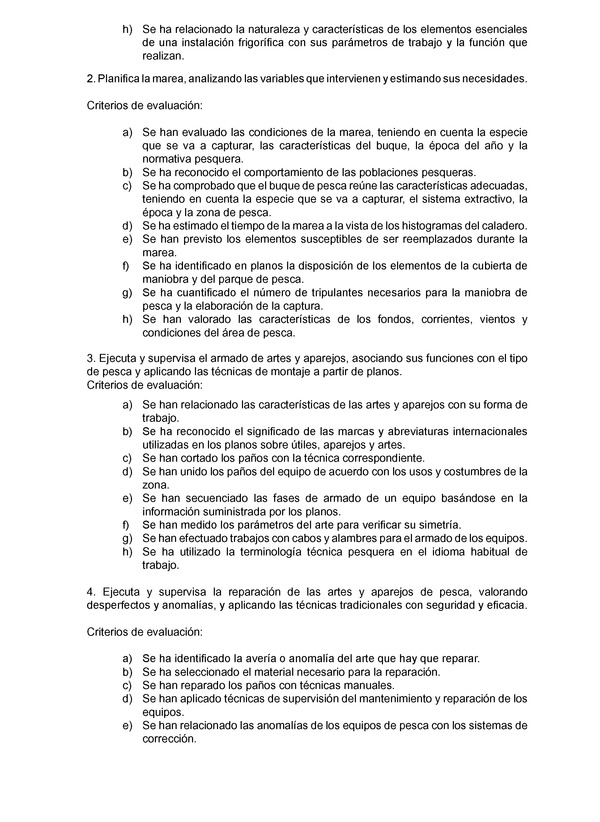 h) Se ha relacionado la naturaleza y características de los elementos esenciales de una instalación frigorífica con sus parámetros de trabajo y la función que realizan.

2. Planifica la marea, analizando las variables que intervienen y estimando sus necesidades.

Criterios de evaluación:

a) Se han evaluado las condiciones de la marea, teniendo en cuenta la especie que se va a capturar, las características del buque, la época del año y la normativa pesquera.
b) Se ha reconocido el comportamiento de las poblaciones pesqueras.
c) Se ha comprobado que el buque de pesca reúne las características adecuadas, teniendo en cuenta la especie que se va a capturar, el sistema extractivo, la época y la zona de pesca.
d) Se ha estimado el tiempo de la marea a la vista de los histogramas del caladero.
e) Se han previsto los elementos susceptibles de ser reemplazados durante la marea.
f) Se ha identificado en planos la disposición de los elementos de la cubierta de maniobra y del parque de pesca.
g) Se ha cuantificado el número de tripulantes necesarios para la maniobra de pesca y la elaboración de la captura.
h) Se han valorado las características de los fondos, corrientes, vientos y condiciones del área de pesca.

3. Ejecuta y supervisa el armado de artes y aparejos, asociando sus funciones con el tipo de pesca y aplicando las técnicas de montaje a partir de planos.
Criterios de evaluación:

a) Se han relacionado las características de las artes y aparejos con su forma de trabajo.
b) Se ha reconocido el significado de las marcas y abreviaturas internacionales utilizadas en los planos sobre útiles, aparejos y artes.
c) Se han cortado los paños con la técnica correspondiente.
d) Se han unido los paños del equipo de acuerdo con los usos y costumbres de la zona.
e) Se han secuenciado las fases de armado de un equipo basándose en la información suministrada por los planos.
f) Se han medido los parámetros del arte para verificar su simetría.
g) Se han efectuado trabajos con cabos y alambres para el armado de los equipos.
h) Se ha utilizado la terminología técnica pesquera en el idioma habitual de trabajo.

4. Ejecuta y supervisa la reparación de las artes y aparejos de pesca, valorando desperfectos y anomalías, y aplicando las técnicas tradicionales con seguridad y eficacia.

Criterios de evaluación:

a) Se ha identificado la avería o anomalía del arte que hay que reparar.
b) Se ha seleccionado el material necesario para la reparación.
c) Se han reparado los paños con técnicas manuales.
d) Se han aplicado técnicas de supervisión del mantenimiento y reparación de los equipos.
e) Se han relacionado las anomalías de los equipos de pesca con los sistemas de corrección.